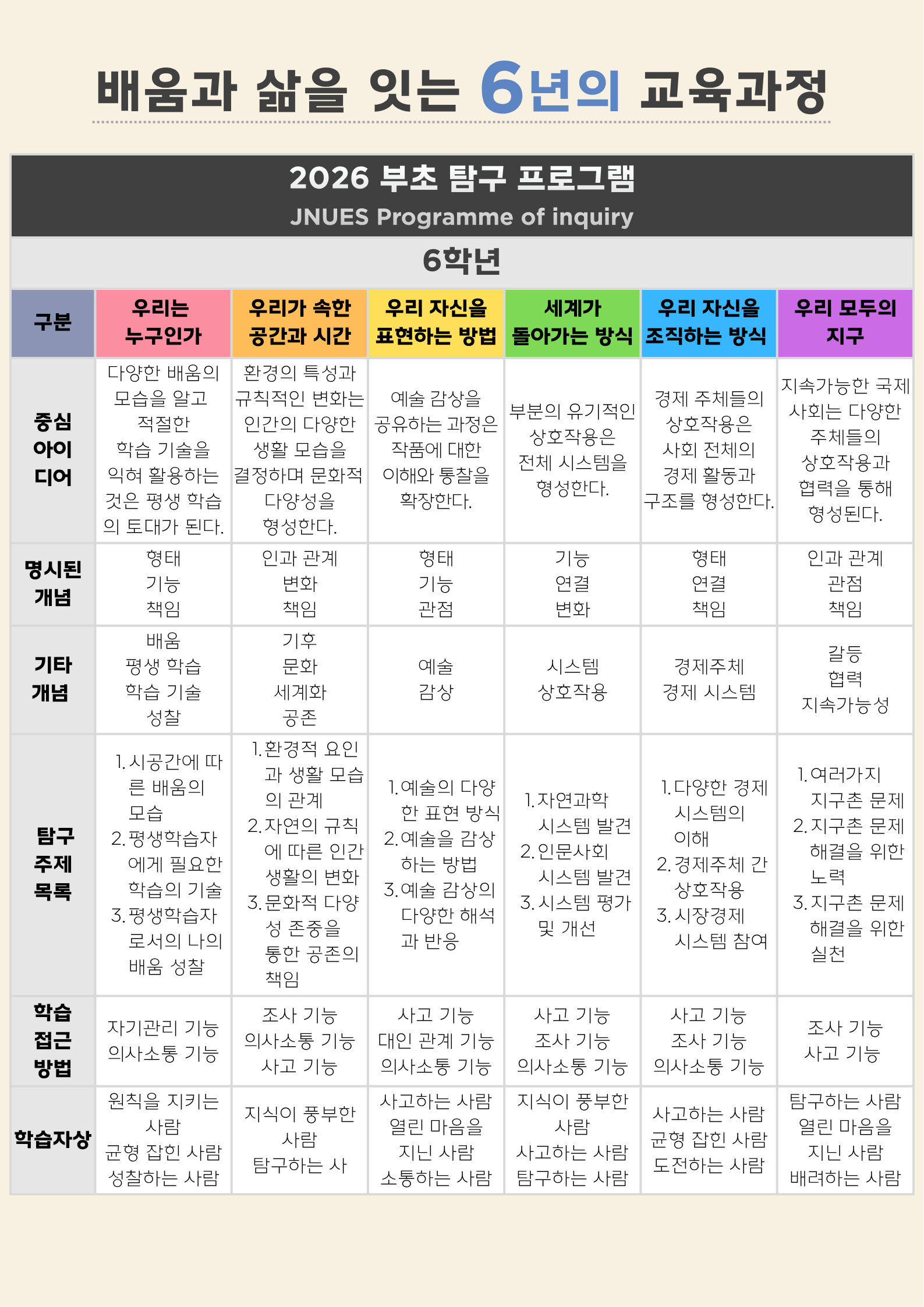 배움과 삶을 잇는 6년의 교육과정

2026 부초 탐구 프로그램
JNUES Programme of inquiry

6학년

| 구분 | 우리는 누구인가 | 우리가 속한 공간과 시간 | 우리 자신을 표현하는 방법 | 세계가 돌아가는 방식 | 우리 자신을 조직하는 방식 | 우리 모두의 지구 |
|---|---|---|---|---|---|---|
| 중심 아이디어 | 다양한 배움의 모습을 알고 적절한 학습 기술을 익혀 활용하는 것은 평생 학습의 토대가 된다. | 환경의 특성과 규칙적인 변화는 인간의 다양한 생활 모습을 결정하며 문화적 다양성을 형성한다. | 예술 감상을 공유하는 과정은 작품에 대한 이해와 통찰을 확장한다. | 부분의 유기적인 상호작용은 전체 시스템을 형성한다. | 경제 주체들의 상호작용은 사회 전체의 경제 활동과 구조를 형성한다. | 지속가능한 국제 사회는 다양한 주체들의 상호작용과 협력을 통해 형성된다. |
| 명시된 개념 | 형태 기능 책임 | 인과 관계 변화 책임 | 형태 기능 관점 | 기능 연결 변화 | 형태 연결 책임 | 인과 관계 관점 책임 |
| 기타 개념 | 배움 평생 학습 학습 기술 성찰 | 기후 문화 세계화 공존 | 예술 감상 | 시스템 상호작용 | 경제주체 경제 시스템 | 갈등 협력 지속가능성 |
| 탐구 주제 목록 | 1. 시공간에 따른 배움의 모습 2. 평생학습자에게 필요한 학습의 기술 3. 평생학습자로서의 나의 배움 성찰 | 1. 환경적 요인과 생활 모습의 관계 2. 자연의 규칙에 따른 인간 생활의 변화 3. 문화적 다양성 존중을 통한 공존의 책임 | 1. 예술의 다양한 표현 방식 2. 예술을 감상하는 방법 3. 예술 감상의 다양한 해석과 반응 | 1. 자연과학 시스템 발견 2. 인문사회 시스템 발견 3. 시스템 평가 및 개선 | 1. 다양한 경제 시스템의 이해 2. 경제주체 간 상호작용 3. 시장경제 시스템 참여 | 1. 여러가지 지구촌 문제 2. 지구촌 문제 해결을 위한 노력 3. 지구촌 문제 해결을 위한 실천 |
| 학습 접근 방법 | 자기관리 기능 의사소통 기능 | 조사 기능 의사소통 기능 사고 기능 | 사고 기능 대인 관계 기능 의사소통 기능 | 사고 기능 조사 기능 의사소통 기능 | 사고 기능 조사 기능 의사소통 기능 | 조사 기능 사고 기능 |
| 학습자상 | 원칙을 지키는 사람 균형 잡힌 사람 성찰하는 사람 | 지식이 풍부한 사람 탐구하는 사 | 사고하는 사람 열린 마음을 지닌 사람 소통하는 사람 | 지식이 풍부한 사람 사고하는 사람 탐구하는 사람 | 사고하는 사람 균형 잡힌 사람 도전하는 사람 | 탐구하는 사람 열린 마음을 지닌 사람 배려하는 사람 |